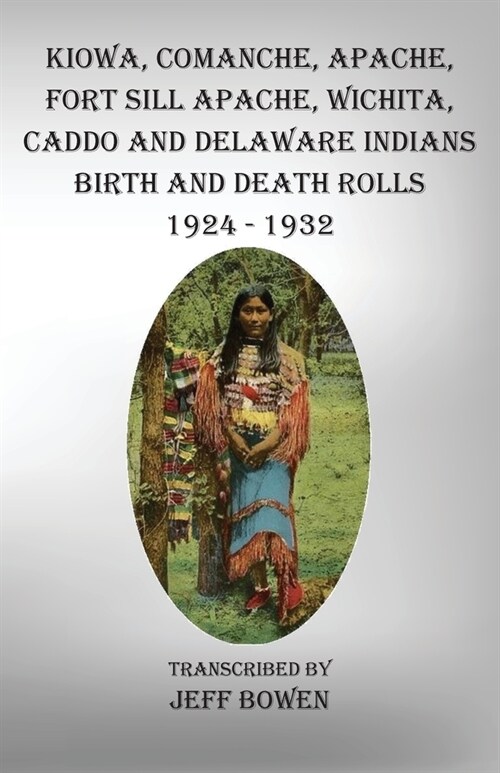 KIOWA, COMANCHE, APACHE, FORT SILL APACHE, WICHITA, CADDO AND DELAWARE INDIANS BIRTH AND DEATH ROLLS 1924 - 1932

TRANSCRIBED BY
JEFF BOWEN